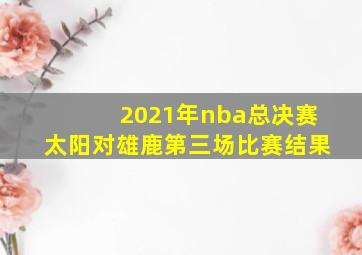 2021年nba总决赛
太阳对雄鹿第三场比赛结果